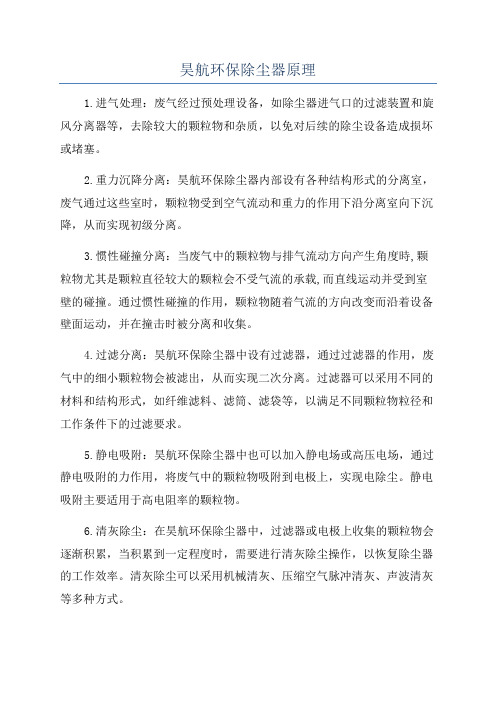 昊航环保除尘器原理

1.进气处理：废气经过预处理设备，如除尘器进气口的过滤装置和旋风分离器等，去除较大的颗粒物和杂质，以免对后续的除尘设备造成损坏或堵塞。

2.重力沉降分离：昊航环保除尘器内部设有各种结构形式的分离室，废气通过这些室时，颗粒物受到空气流动和重力的作用下沿分离室向下沉降，从而实现初级分离。

3.惯性碰撞分离：当废气中的颗粒物与排气流动方向产生角度時,颗粒物尤其是颗粒直径较大的颗粒会不受气流的承载,而直线运动并受到室壁的碰撞。通过惯性碰撞的作用，颗粒物随着气流的方向改变而沿着设备壁面运动，并在撞击时被分离和收集。

4.过滤分离：昊航环保除尘器中设有过滤器，通过过滤器的作用，废气中的细小颗粒物会被滤出，从而实现二次分离。过滤器可以采用不同的材料和结构形式，如纤维滤料、滤筒、滤袋等，以满足不同颗粒物粒径和工作条件下的过滤要求。

5.静电吸附：昊航环保除尘器中也可以加入静电场或高压电场，通过静电吸附的力作用，将废气中的颗粒物吸附到电极上，实现电除尘。静电吸附主要适用于高电阻率的颗粒物。

6.清灰除尘：在昊航环保除尘器中，过滤器或电极上收集的颗粒物会逐渐积累，当积累到一定程度时，需要进行清灰除尘操作，以恢复除尘器的工作效率。清灰除尘可以采用机械清灰、压缩空气脉冲清灰、声波清灰等多种方式。